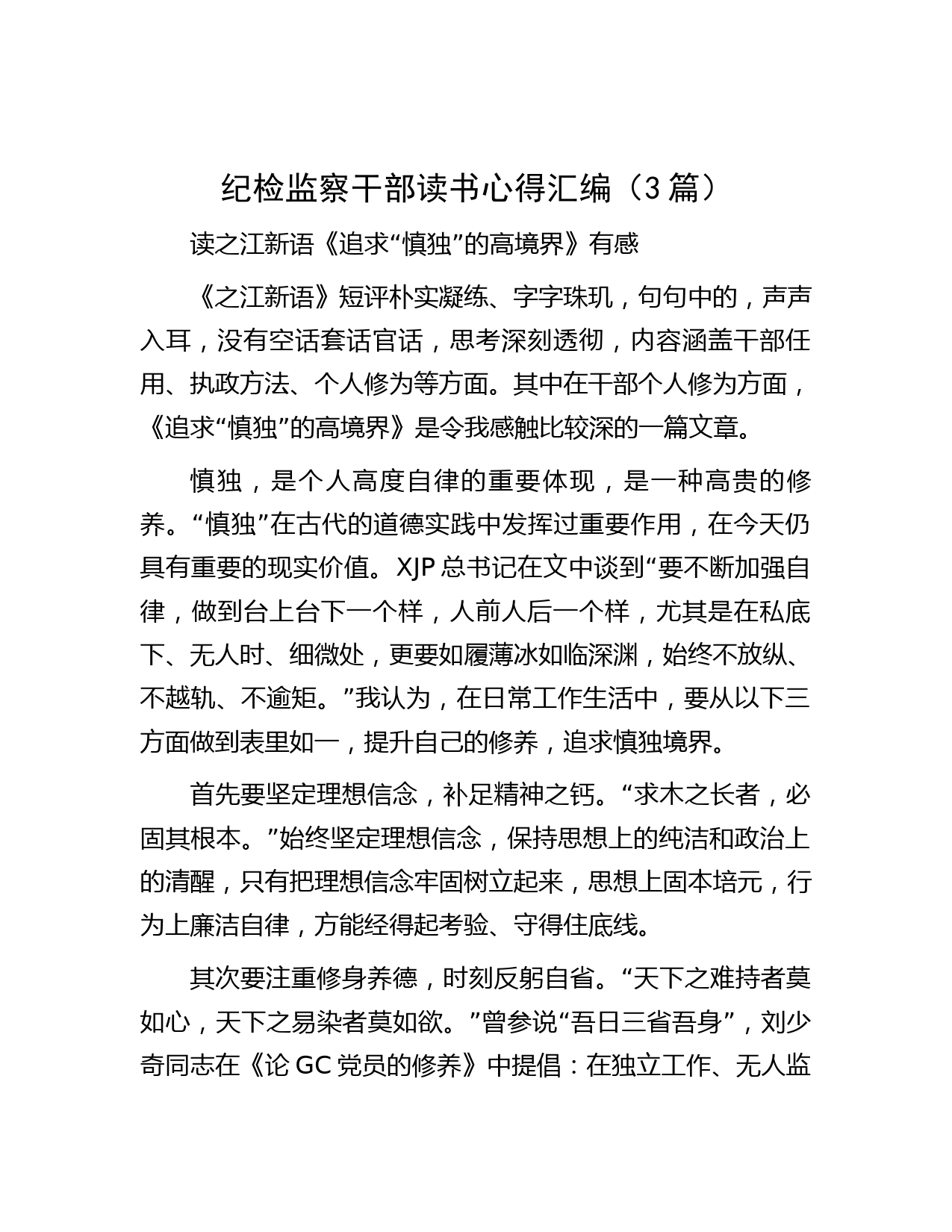 纪检监察干部读书心得汇编（3篇）

读之江新语《追求“慎独”的高境界》有感

《之江新语》短评朴实凝练、字字珠玑，句句中的，声声入耳，没有空话套话官话，思考深刻透彻，内容涵盖干部任用、执政方法、个人修为等方面。其中在干部个人修为方面，《追求“慎独”的高境界》是令我感触比较深的一篇文章。

慎独，是个人高度自律的重要体现，是一种高贵的修养。“慎独”在古代的道德实践中发挥过重要作用，在今天仍具有重要的现实价值。XJP总书记在文中谈到“要不断加强自律，做到台上台下一个样，人前人后一个样，尤其是在私底下、无人时、细微处，更要如履薄冰如临深渊，始终不放纵、不越轨、不逾矩。”我认为，在日常工作生活中，要从以下三方面做到表里如一，提升自己的修养，追求慎独境界。

首先要坚定理想信念，补足精神之钙。“求木之长者，必固其根本。”始终坚定理想信念，保持思想上的纯洁和政治上的清醒，只有把理想信念牢固树立起来，思想上固本培元，行为上廉洁自律，方能经得起考验、守得住底线。

其次要注重修身养德，时刻反躬自省。“天下之难持者莫如心，天下之易染者莫如欲。”曾参说“吾日三省吾身”，刘少奇同志在《论GC党员的修养》中提倡：在独立工作、无人监